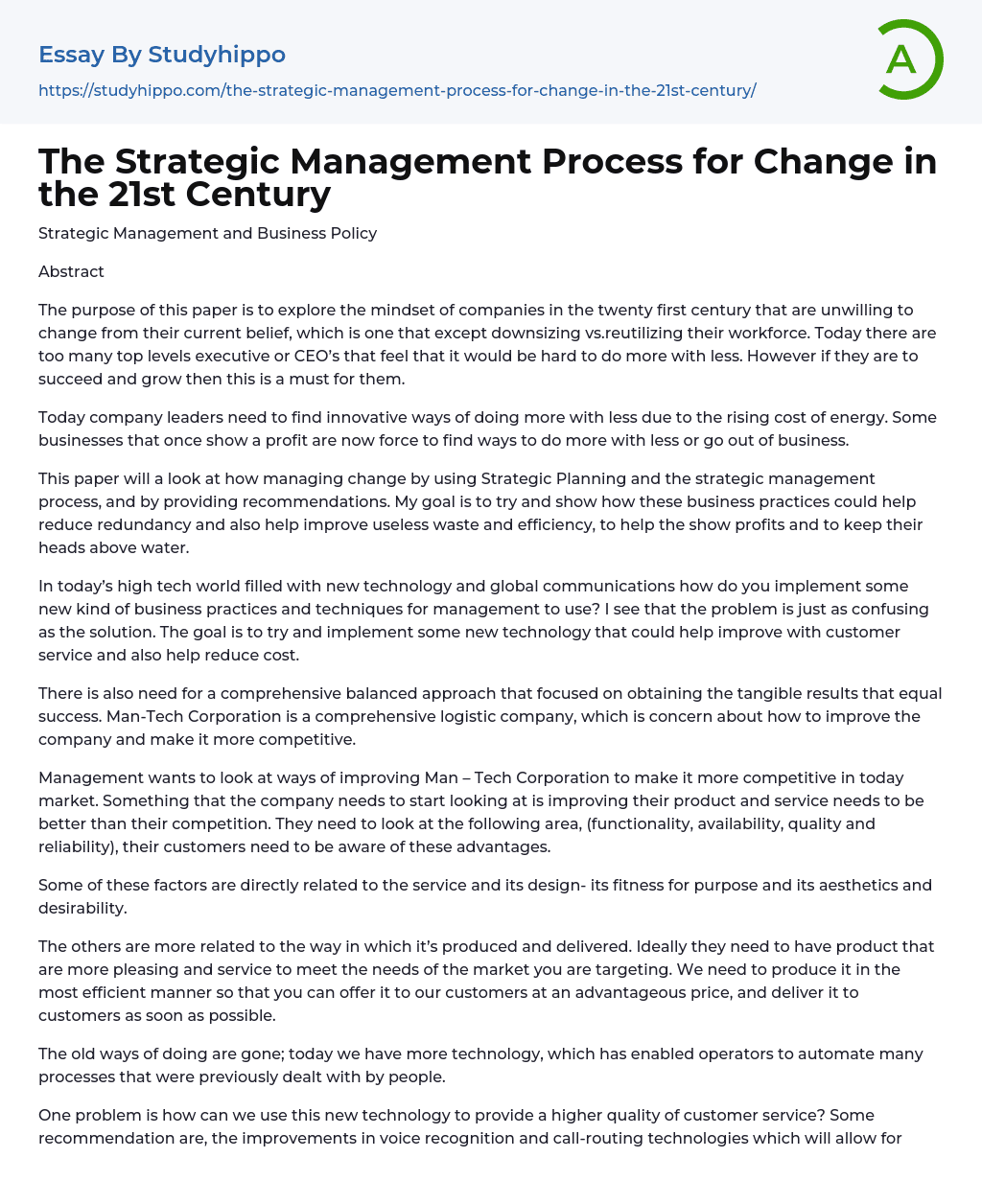 Essay By Studyhippo

https://studyhippo.com/the-strategic-management-process-for-change-in-the-21st-century/

A

The Strategic Management Process for Change in the 21st Century

Strategic Management and Business Policy

Abstract

The purpose of this paper is to explore the mindset of companies in the twenty first century that are unwilling to change from their current belief, which is one that except downsizing vs.reutilizing their workforce. Today there are too many top levels executive or CEO's that feel that it would be hard to do more with less. However if they are to succeed and grow then this is a must for them.

Today company leaders need to find innovative ways of doing more with less due to the rising cost of energy. Some businesses that once show a profit are now force to find ways to do more with less or go out of business.

This paper will a look at how managing change by using Strategic Planning and the strategic management process, and by providing recommendations. My goal is to try and show how these business practices could help reduce redundancy and also help improve useless waste and efficiency, to help the show profits and to keep their heads above water.

In today's high tech world filled with new technology and global communications how do you implement some new kind of business practices and techniques for management to use? I see that the problem is just as confusing as the solution. The goal is to try and implement some new technology that could help improve with customer service and also help reduce cost.

There is also need for a comprehensive balanced approach that focused on obtaining the tangible results that equal success. Man-Tech Corporation is a comprehensive logistic company, which is concern about how to improve the company and make it more competitive.

Management wants to look at ways of improving Man – Tech Corporation to make it more competitive in today market. Something that the company needs to start looking at is improving their product and service needs to be better than their competition. They need to look at the following area, (functionality, availability, quality and reliability), their customers need to be aware of these advantages.

Some of these factors are directly related to the service and its design- its fitness for purpose and its aesthetics and desirability.

The others are more related to the way in which it's produced and delivered. Ideally they need to have product that are more pleasing and service to meet the needs of the market you are targeting. We need to produce it in the most efficient manner so that you can offer it to our customers at an advantageous price, and deliver it to customers as soon as possible.

The old ways of doing are gone; today we have more technology, which has enabled operators to automate many processes that were previously dealt with by people.

One problem is how can we use this new technology to provide a higher quality of customer service? Some recommendation are, the improvements in voice recognition and call-routing technologies which will allow for